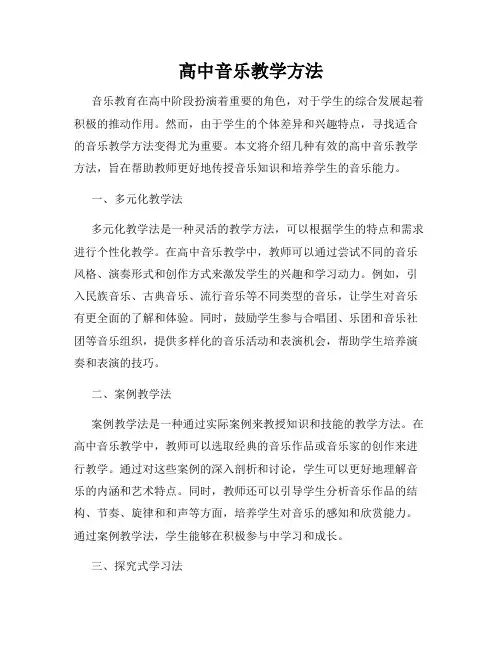 高中音乐教学方法

音乐教育在高中阶段扮演着重要的角色，对于学生的综合发展起着积极的推动作用。然而，由于学生的个体差异和兴趣特点，寻找适合的音乐教学方法变得尤为重要。本文将介绍几种有效的高中音乐教学方法，旨在帮助教师更好地传授音乐知识和培养学生的音乐能力。

一、多元化教学法

多元化教学法是一种灵活的教学方法，可以根据学生的特点和需求进行个性化教学。在高中音乐教学中，教师可以通过尝试不同的音乐风格、演奏形式和创作方式来激发学生的兴趣和学习动力。例如，引入民族音乐、古典音乐、流行音乐等不同类型的音乐，让学生对音乐有更全面的了解和体验。同时，鼓励学生参与合唱团、乐团和音乐社团等音乐组织，提供多样化的音乐活动和表演机会，帮助学生培养演奏和表演的技巧。

二、案例教学法

案例教学法是一种通过实际案例来教授知识和技能的教学方法。在高中音乐教学中，教师可以选取经典的音乐作品或音乐家的创作来进行教学。通过对这些案例的深入剖析和讨论，学生可以更好地理解音乐的内涵和艺术特点。同时，教师还可以引导学生分析音乐作品的结构、节奏、旋律和和声等方面，培养学生对音乐的感知和欣赏能力。通过案例教学法，学生能够在积极参与中学习和成长。

三、探究式学习法